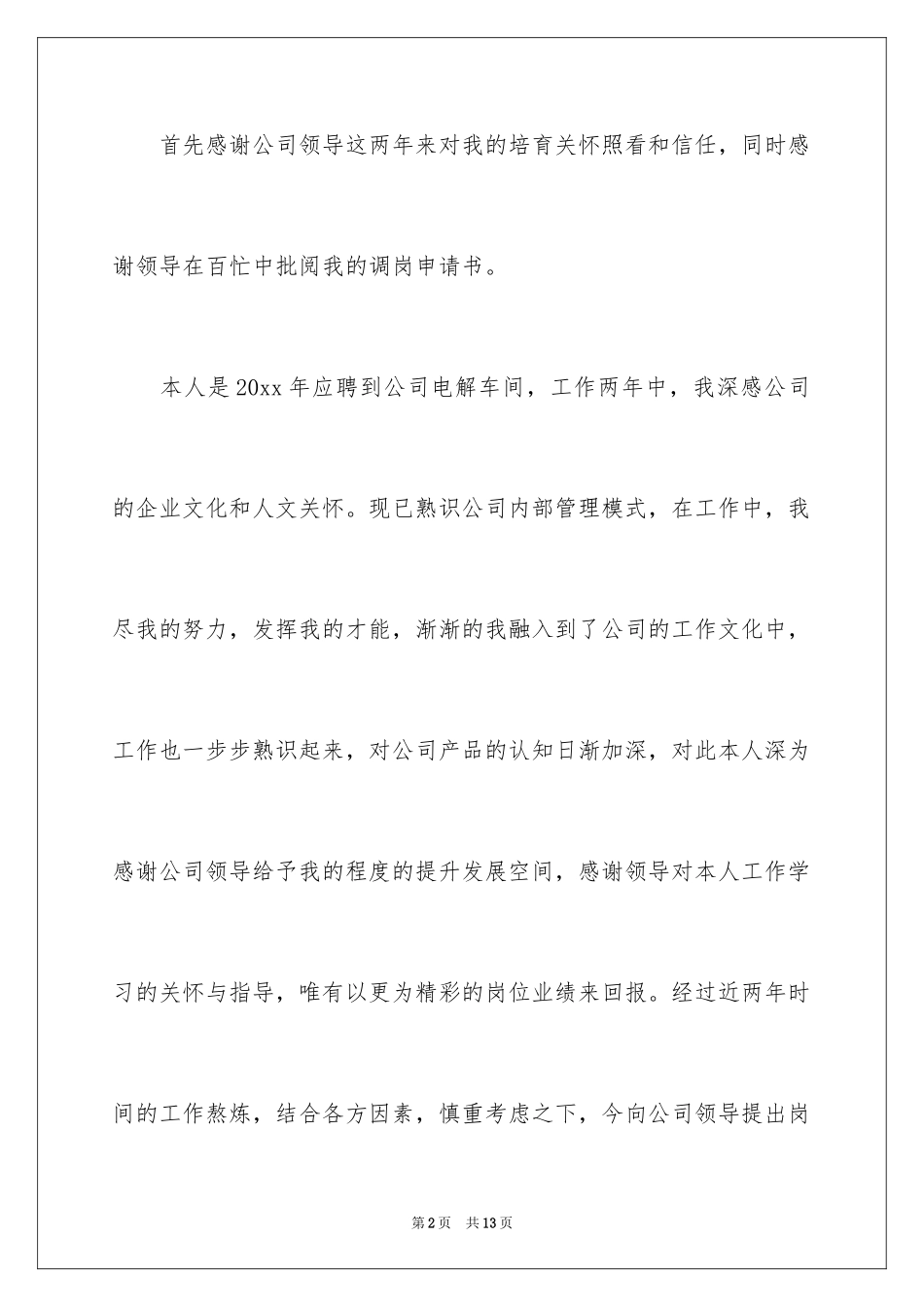 首先感谢公司领导这两年来对我的培育关怀照看和信任，同时感谢领导在百忙中批阅我的调岗申请书。

本人是20xx年应聘到公司电解车间，工作两年中，我深感公司的企业文化和人文关怀。现已熟识公司内部管理模式，在工作中，我尽我的努力，发挥我的才能，渐渐的我融入到了公司的工作文化中，工作也一步步熟识起来，对公司产品的认知日渐加深，对此本人深为感谢公司领导给予我的程度的提升发展空间，感谢领导对本人工作学习的关怀与指导，唯有以更为精彩的岗位业绩来回报。经过近两年时间的工作熬炼，结合各方因素，慎重考虑之下，今向公司领导提出岗

第2页　共13页